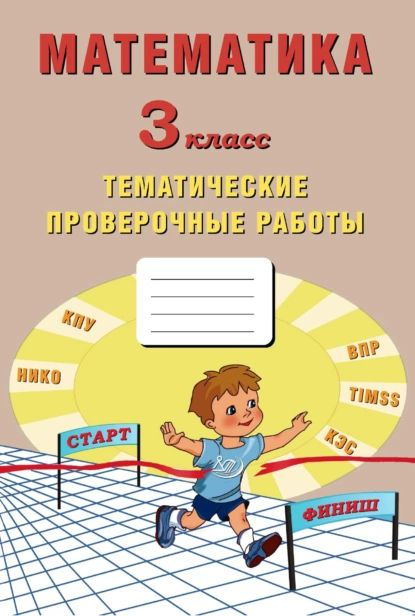 МАТЕМАТИКА

3 класс

ТЕМАТИЧЕСКИЕ ПРОВЕРОЧНЫЕ РАБОТЫ

КПУ

НИКО

ВПР

TIMSS

КЭС

СТАРТ

ФИНИШ